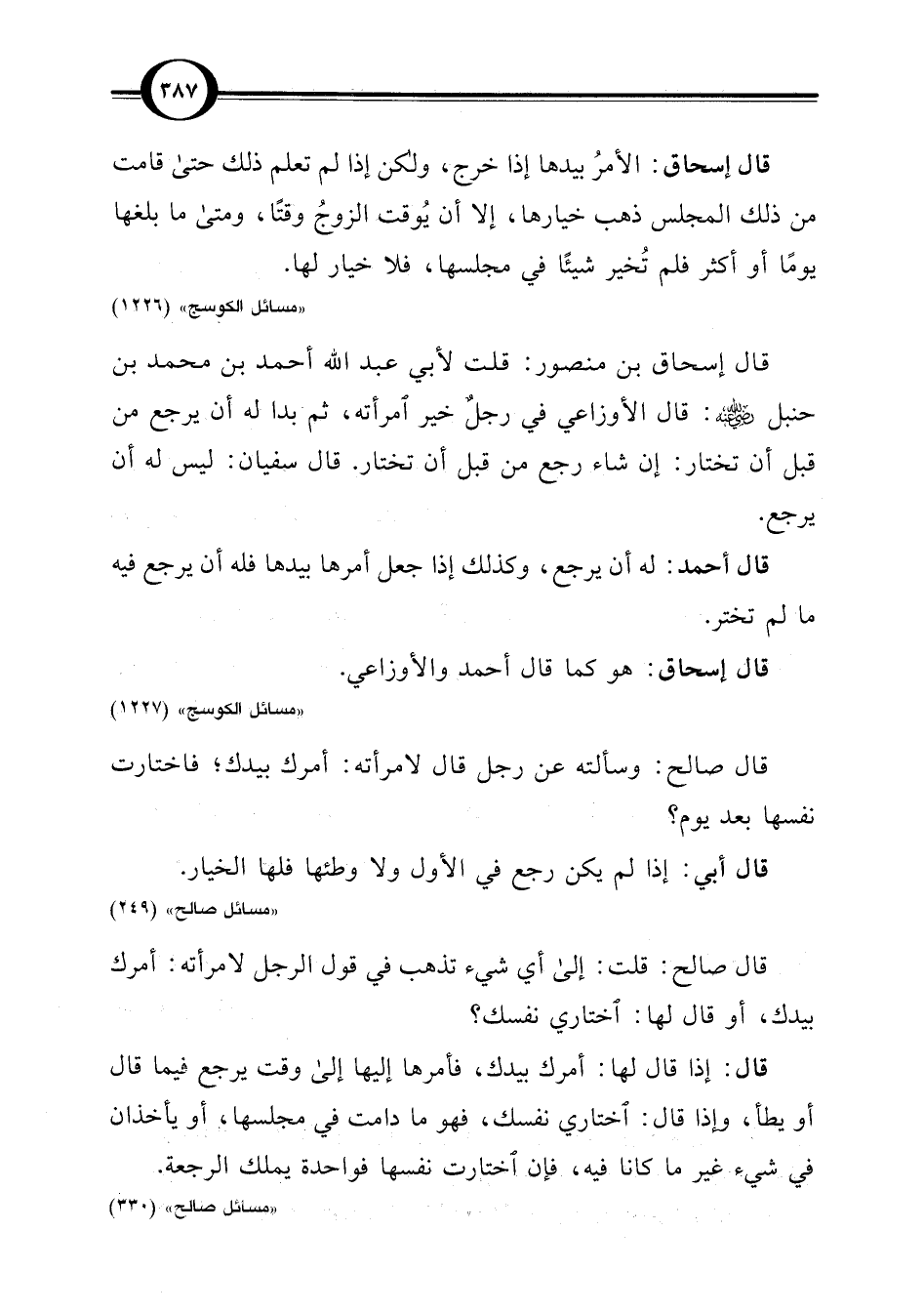 ٣٨٧

قال إسحاق: الأمرُ بيدها إذا خرج، ولكن إذا لم تعلم ذلك حتىٰ قامت من ذلك المجلس ذهب خيارها، إلا أن يُوقت الزوجُ وقتًا، ومتىٰ ما بلغها يومًا أو أكثر فلم تُخير شيئًا في مجلسها، فلا خيار لها.

«مسائل الكوسج» (١٢٢٦)

قال إسحاق بن منصور: قلت لأبي عبد الله أحمد بن محمد بن حنبل ﷺ: قال الأوزاعي في رجلٌ خير ٱمرأته، ثم بدا له أن يرجع من قبل أن تختار: إن شاء رجع من قبل أن تختار. قال سفيان: ليس له أن يرجع.

قال أحمد: له أن يرجع، وكذلك إذا جعل أمرها بيدها فله أن يرجع فيه ما لم تختر.

قال إسحاق: هو كما قال أحمد والأوزاعي.

«مسائل الكوسج» (١٢٢٧)

قال صالح: وسألته عن رجل قال لامرأته: أمرك بيدك؛ فاختارت نفسها بعد يوم؟

قال أبي: إذا لم يكن رجع في الأول ولا وطئها فلها الخيار.

«مسائل صالح» (٢٤٩)

قال صالح: قلت: إلىٰ أي شيء تذهب في قول الرجل لامرأته: أمرك بيدك، أو قال لها: ٱختاري نفسك؟

قال: إذا قال لها: أمرك بيدك، فأمرها إليها إلىٰ وقت يرجع فيما قال أو يطأ، وإذا قال: ٱختاري نفسك، فهو ما دامت في مجلسها، أو يأخذان في شيء غير ما كانا فيه، فإن ٱختارت نفسها فواحدة يملك الرجعة.

«مسائل صالح» (٣٣٠)